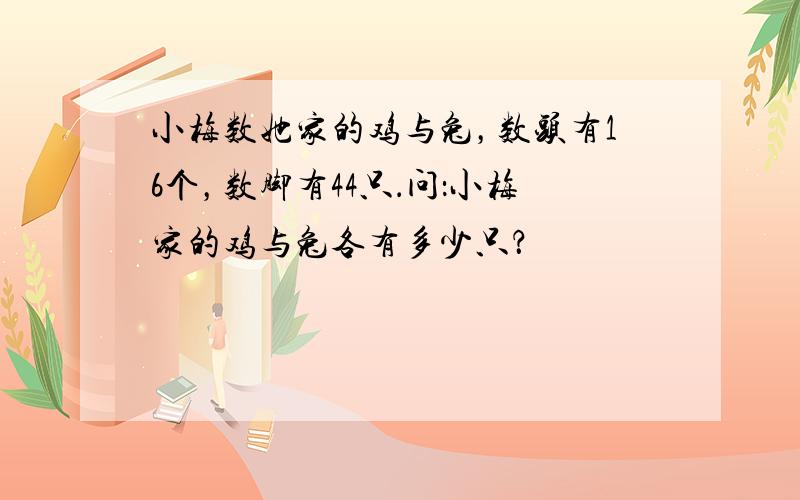 小梅数她家的鸡与兔，数头有16个，数脚有44只.问:小梅家的鸡与兔各有多少只?